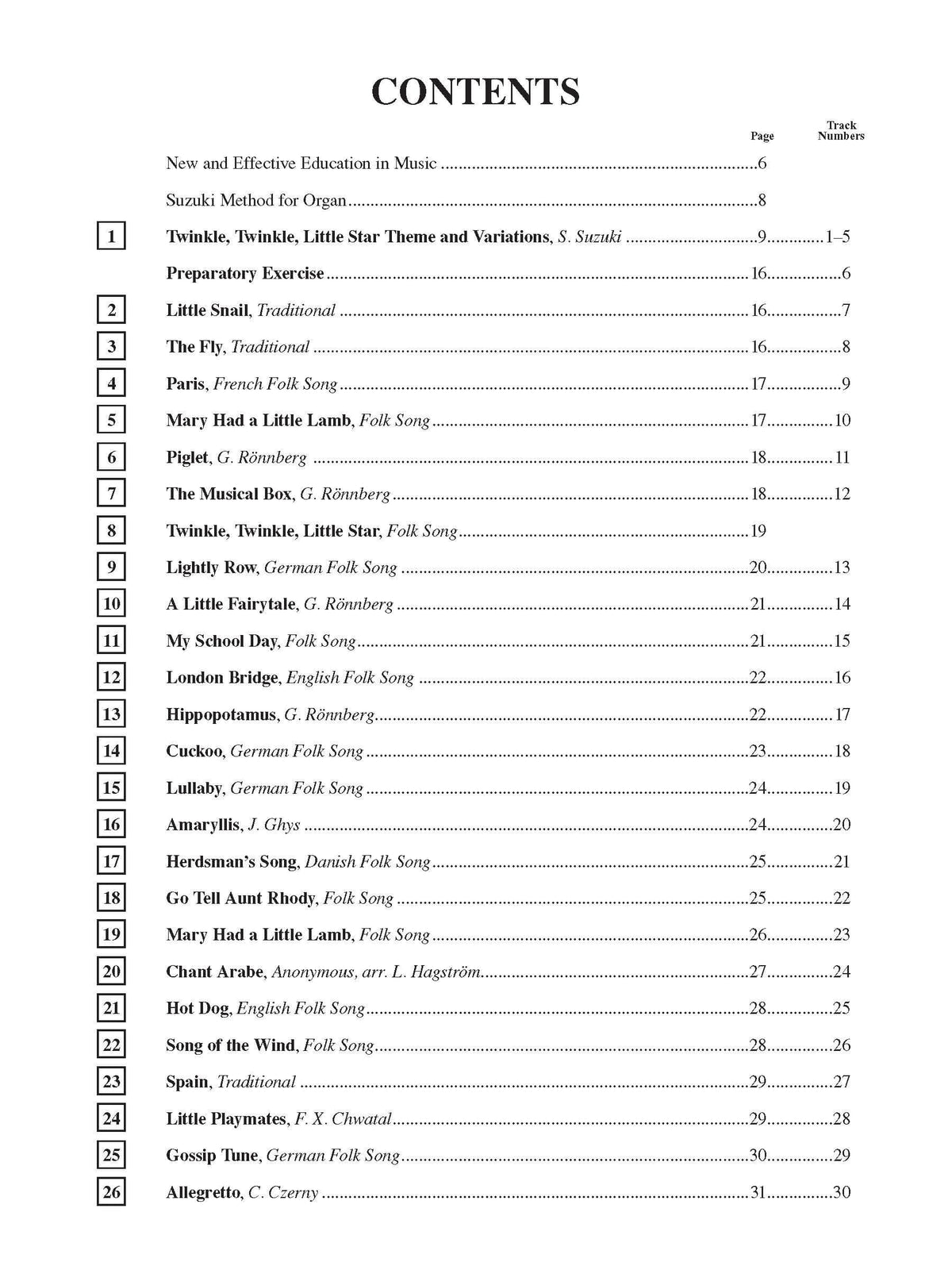 CONTENTS

| | | Page | Track Numbers |
|---|---|---|---|
| | New and Effective Education in Music | 6 | |
| | Suzuki Method for Organ | 8 | |
| 1 | Twinkle, Twinkle, Little Star Theme and Variations, S. Suzuki | 9 | 1–5 |
| | Preparatory Exercise | 16 | 6 |
| 2 | Little Snail, Traditional | 16 | 7 |
| 3 | The Fly, Traditional | 16 | 8 |
| 4 | Paris, French Folk Song | 17 | 9 |
| 5 | Mary Had a Little Lamb, Folk Song | 17 | 10 |
| 6 | Piglet, G. Rönnberg | 18 | 11 |
| 7 | The Musical Box, G. Rönnberg | 18 | 12 |
| 8 | Twinkle, Twinkle, Little Star, Folk Song | 19 | |
| 9 | Lightly Row, German Folk Song | 20 | 13 |
| 10 | A Little Fairytale, G. Rönnberg | 21 | 14 |
| 11 | My School Day, Folk Song | 21 | 15 |
| 12 | London Bridge, English Folk Song | 22 | 16 |
| 13 | Hippopotamus, G. Rönnberg | 22 | 17 |
| 14 | Cuckoo, German Folk Song | 23 | 18 |
| 15 | Lullaby, German Folk Song | 24 | 19 |
| 16 | Amaryllis, J. Ghys | 24 | 20 |
| 17 | Herdsman's Song, Danish Folk Song | 25 | 21 |
| 18 | Go Tell Aunt Rhody, Folk Song | 25 | 22 |
| 19 | Mary Had a Little Lamb, Folk Song | 26 | 23 |
| 20 | Chant Arabe, Anonymous, arr. L. Hagström | 27 | 24 |
| 21 | Hot Dog, English Folk Song | 28 | 25 |
| 22 | Song of the Wind, Folk Song | 28 | 26 |
| 23 | Spain, Traditional | 29 | 27 |
| 24 | Little Playmates, F. X. Chwatal | 29 | 28 |
| 25 | Gossip Tune, German Folk Song | 30 | 29 |
| 26 | Allegretto, C. Czerny | 31 | 30 |